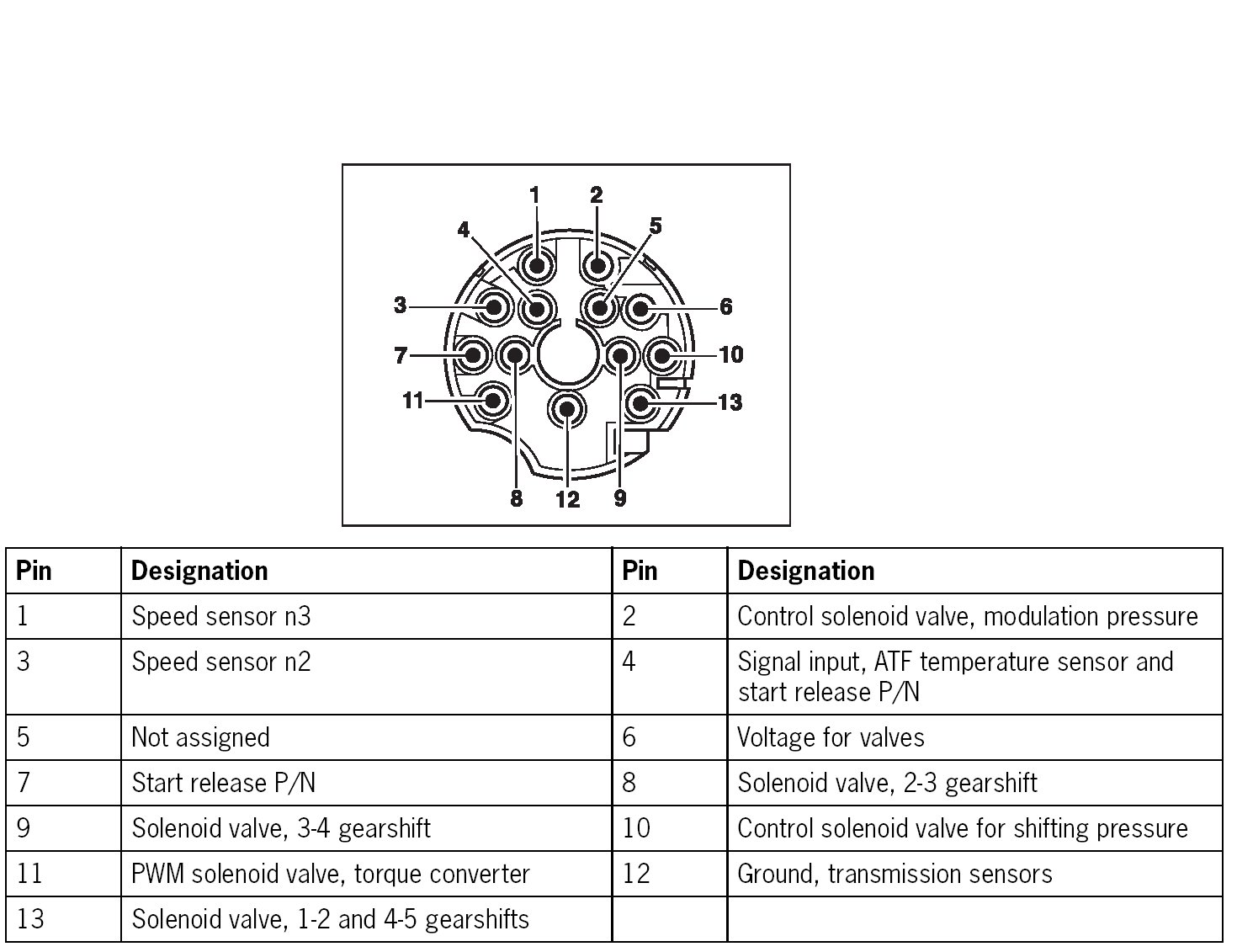 1 2 4 5 3 6 7 10 11 13 8 12 9

| Pin | Designation | Pin | Designation |
|---|---|---|---|
| 1 | Speed sensor n3 | 2 | Control solenoid valve, modulation pressure |
| 3 | Speed sensor n2 | 4 | Signal input, ATF temperature sensor and start release P/N |
| 5 | Not assigned | 6 | Voltage for valves |
| 7 | Start release P/N | 8 | Solenoid valve, 2-3 gearshift |
| 9 | Solenoid valve, 3-4 gearshift | 10 | Control solenoid valve for shifting pressure |
| 11 | PWM solenoid valve, torque converter | 12 | Ground, transmission sensors |
| 13 | Solenoid valve, 1-2 and 4-5 gearshifts | | |